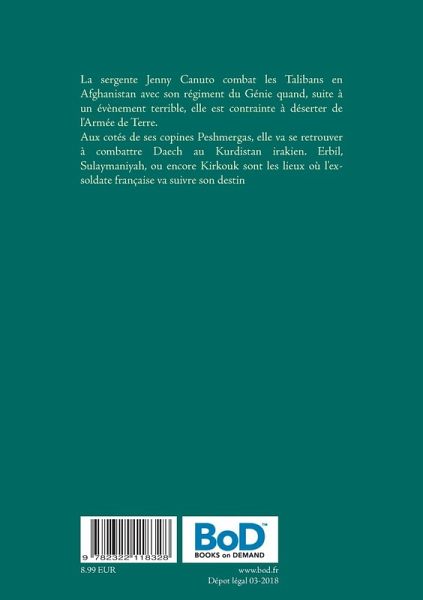 La sergente Jenny Canuto combat les Talibans en Afghanistan avec son régiment du Génie quand, suite à un évènement terrible, elle est contrainte à déserter de l'Armée de Terre.

Aux cotés de ses copines Peshmergas, elle va se retrouver à combattre Daech au Kurdistan irakien. Erbil, Sulaymaniyah, ou encore Kirkouk sont les lieux où l'ex-soldate française va suivre son destin

9 782322 118328

BoD™
BOOKS on DEMAND

8.99 EUR

www.bod.fr
Dépot légal 03-2018